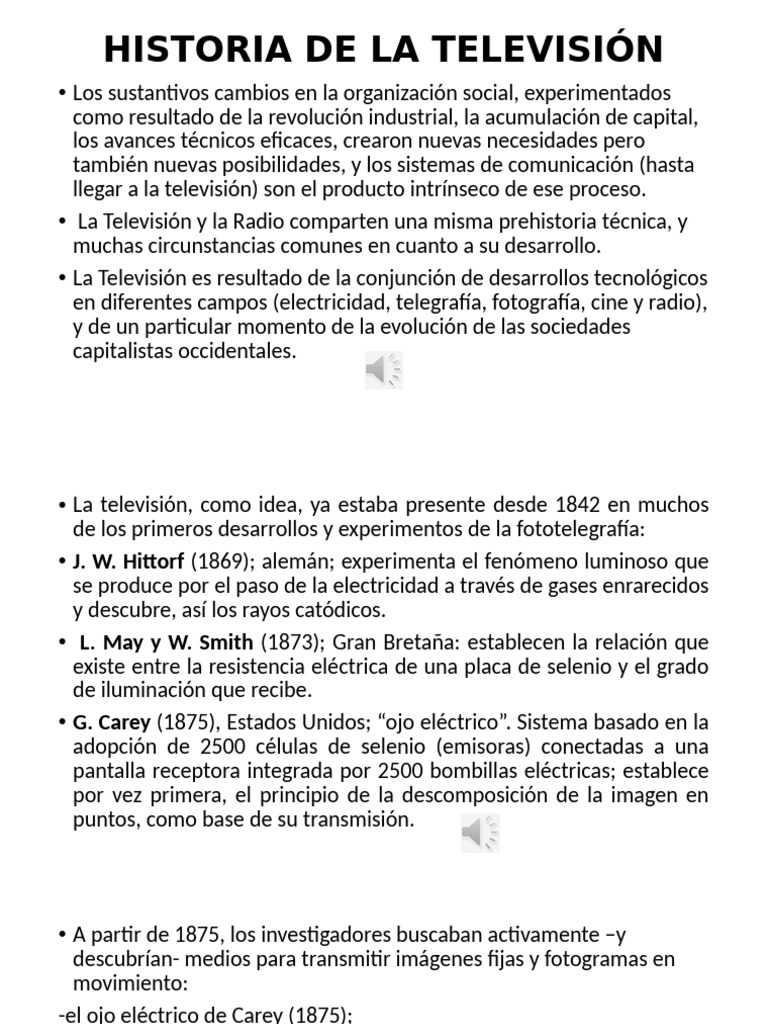 HISTORIA DE LA TELEVISIÓN

• Los sustantivos cambios en la organización social, experimentados como resultado de la revolución industrial, la acumulación de capital, los avances técnicos eficaces, crearon nuevas necesidades pero también nuevas posibilidades, y los sistemas de comunicación (hasta llegar a la televisión) son el producto intrínseco de ese proceso.

• La Televisión y la Radio comparten una misma prehistoria técnica, y muchas circunstancias comunes en cuanto a su desarrollo.

• La Televisión es resultado de la conjunción de desarrollos tecnológicos en diferentes campos (electricidad, telegrafía, fotografía, cine y radio), y de un particular momento de la evolución de las sociedades capitalistas occidentales.

• La televisión, como idea, ya estaba presente desde 1842 en muchos de los primeros desarrollos y experimentos de la fototelegrafía:

• J. W. Hittorf (1869); alemán; experimenta el fenómeno luminoso que se produce por el paso de la electricidad a través de gases enrarecidos y descubre, así los rayos catódicos.

• L. May y W. Smith (1873); Gran Bretaña: establecen la relación que existe entre la resistencia eléctrica de una placa de selenio y el grado de iluminación que recibe.

• G. Carey (1875), Estados Unidos; "ojo eléctrico". Sistema basado en la adopción de 2500 células de selenio (emisoras) conectadas a una pantalla receptora integrada por 2500 bombillas eléctricas; establece por vez primera, el principio de la descomposición de la imagen en puntos, como base de su transmisión.

• A partir de 1875, los investigadores buscaban activamente –y descubrían- medios para transmitir imágenes fijas y fotogramas en movimiento:

-el ojo eléctrico de Carey (1875);